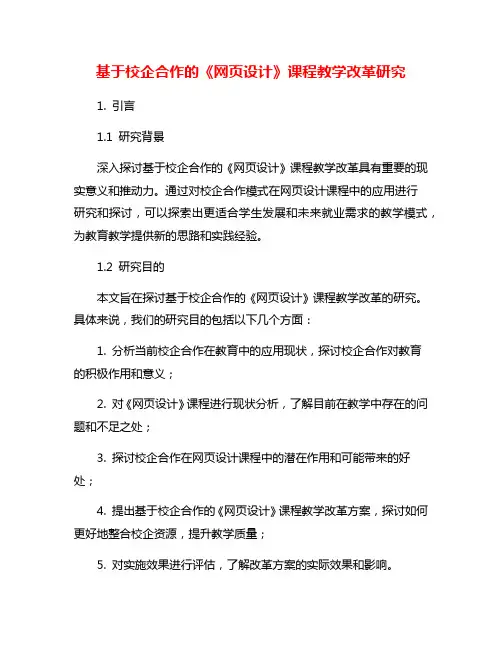 基于校企合作的《网页设计》课程教学改革研究

1. 引言

1.1 研究背景

深入探讨基于校企合作的《网页设计》课程教学改革具有重要的现实意义和推动力。通过对校企合作模式在网页设计课程中的应用进行研究和探讨，可以探索出更适合学生发展和未来就业需求的教学模式，为教育教学提供新的思路和实践经验。

1.2 研究目的

本文旨在探讨基于校企合作的《网页设计》课程教学改革的研究。具体来说，我们的研究目的包括以下几个方面：

1. 分析当前校企合作在教育中的应用现状，探讨校企合作对教育的积极作用和意义；

2. 对《网页设计》课程进行现状分析，了解目前在教学中存在的问题和不足之处；

3. 探讨校企合作在网页设计课程中的潜在作用和可能带来的好处；

4. 提出基于校企合作的《网页设计》课程教学改革方案，探讨如何更好地整合校企资源，提升教学质量；

5. 对实施效果进行评估，了解改革方案的实际效果和影响。